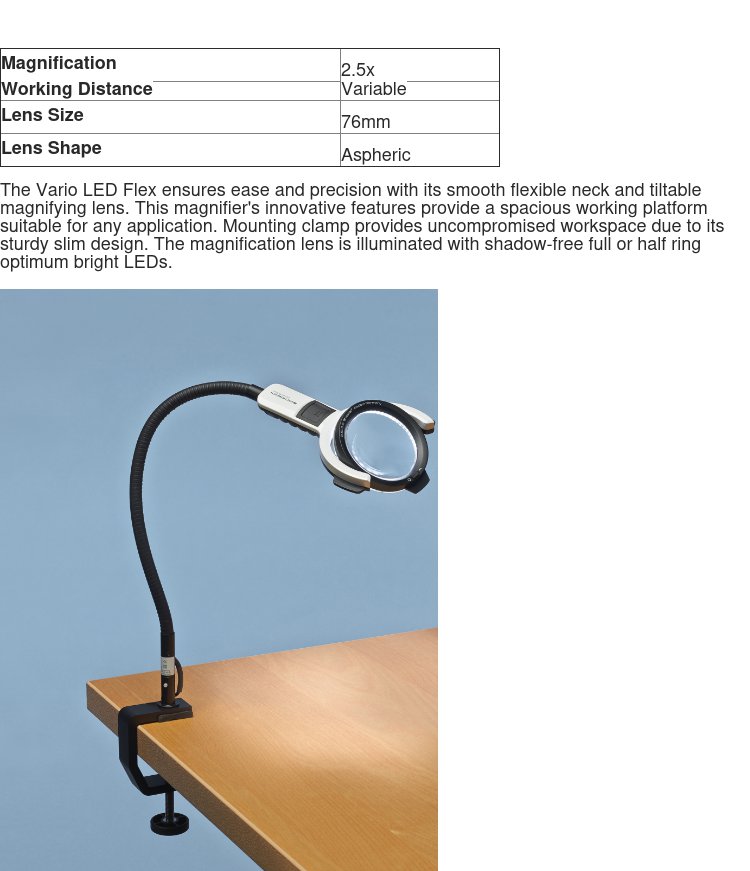 | Magnification | 2.5x |
|---|---|
| Working Distance | Variable |
| Lens Size | 76mm |
| Lens Shape | Aspheric |

The Vario LED Flex ensures ease and precision with its smooth flexible neck and tiltable magnifying lens. This magnifier's innovative features provide a spacious working platform suitable for any application. Mounting clamp provides uncompromised workspace due to its sturdy slim design. The magnification lens is illuminated with shadow-free full or half ring optimum bright LEDs.